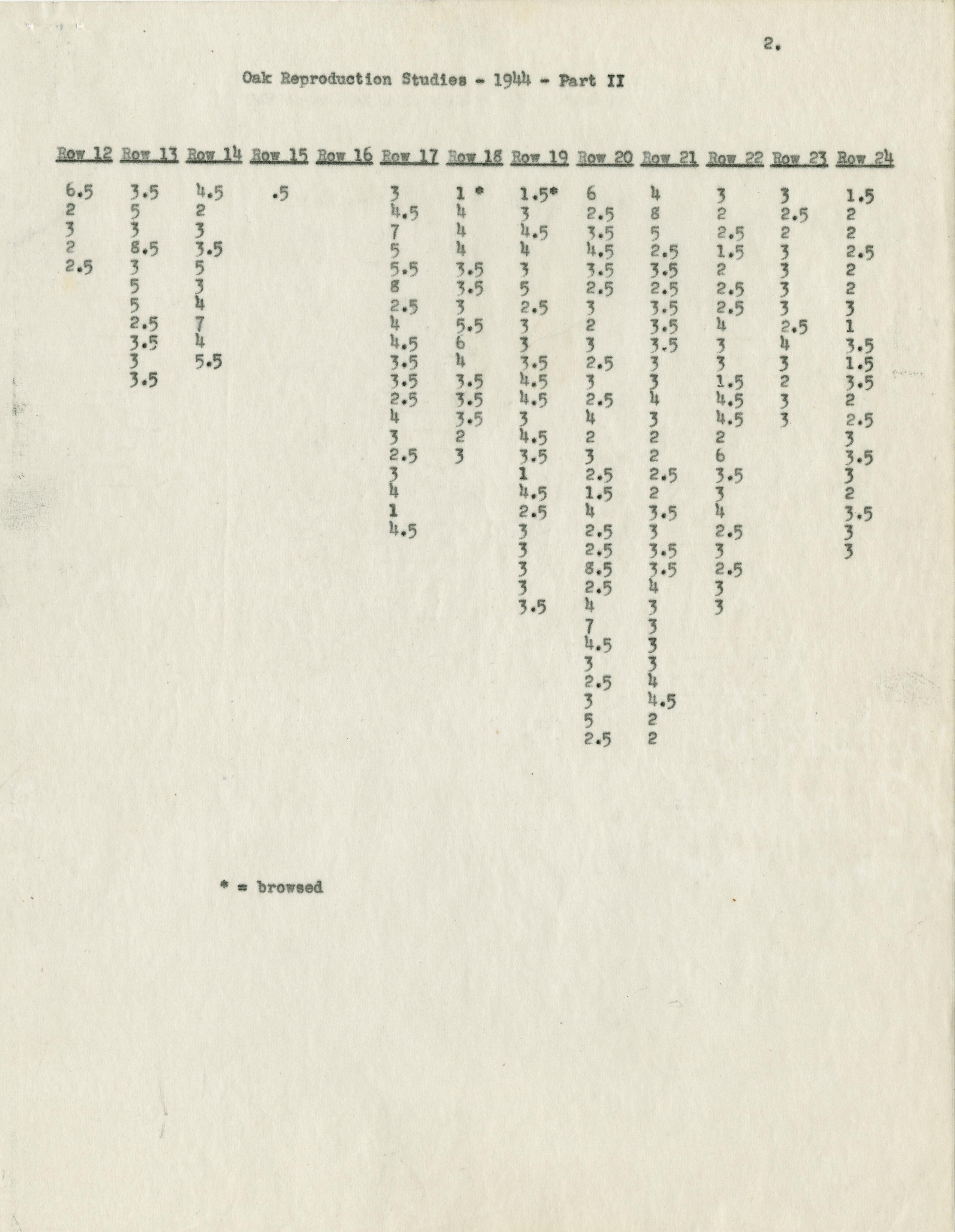 2.

Oak Reproduction Studies - 1944 - Part II

| Row 12 | Row 13 | Row 14 | Row 15 | Row 16 | Row 17 | Row 18 | Row 19 | Row 20 | Row 21 | Row 22 | Row 23 | Row 24 |
|---|---|---|---|---|---|---|---|---|---|---|---|---|
| 6.5 | 3.5 | 4.5 | .5 | | 3 | 1 * | 1.5* | 6 | 4 | 3 | 3 | 1.5 |
| 2 | 5 | 2 | | | 4.5 | 4 | 3 | 2.5 | 8 | 2 | 2.5 | 2 |
| 3 | 3 | 3 | | | 7 | 4 | 4.5 | 3.5 | 5 | 2.5 | 2 | 2 |
| 2 | 8.5 | 3.5 | | | 5 | 4 | 4 | 4.5 | 2.5 | 1.5 | 3 | 2.5 |
| 2.5 | 3 | 5 | | | 5.5 | 3.5 | 3 | 3.5 | 3.5 | 2 | 3 | 2 |
| | 5 | 3 | | | 8 | 3.5 | 5 | 2.5 | 2.5 | 2.5 | 3 | 2 |
| | 5 | 4 | | | 2.5 | 3 | 2.5 | 3 | 3.5 | 2.5 | 3 | 3 |
| | 2.5 | 7 | | | 4 | 5.5 | 3 | 2 | 3.5 | 4 | 2.5 | 1 |
| | 3.5 | 4 | | | 4.5 | 6 | 3 | 3 | 3.5 | 3 | 4 | 3.5 |
| | 3 | 5.5 | | | 3.5 | 4 | 3.5 | 2.5 | 3 | 3 | 3 | 1.5 |
| | 3.5 | | | | 3.5 | 3.5 | 4.5 | 3 | 3 | 1.5 | 2 | 3.5 |
| | | | | | 2.5 | 3.5 | 4.5 | 2.5 | 4 | 4.5 | 3 | 2 |
| | | | | | 4 | 3.5 | 3 | 4 | 3 | 4.5 | 3 | 2.5 |
| | | | | | 3 | 2 | 4.5 | 2 | 2 | 2 | | 3 |
| | | | | | 2.5 | 3 | 3.5 | 3 | 2 | 6 | | 3.5 |
| | | | | | 3 | | 1 | 2.5 | 2.5 | 3.5 | | 3 |
| | | | | | 4 | | 4.5 | 1.5 | 2 | 3 | | 2 |
| | | | | | 1 | | 2.5 | 4 | 3.5 | 4 | | 3.5 |
| | | | | | 4.5 | | 3 | 2.5 | 3 | 2.5 | | 3 |
| | | | | | | | 3 | 2.5 | 3.5 | 3 | | 3 |
| | | | | | | | 3 | 8.5 | 3.5 | 2.5 | | |
| | | | | | | | 3 | 2.5 | 4 | 3 | | |
| | | | | | | | 3.5 | 4 | 3 | 3 | | |
| | | | | | | | | 7 | 3 | | | |
| | | | | | | | | 4.5 | 3 | | | |
| | | | | | | | | 3 | 3 | | | |
| | | | | | | | | 2.5 | 4 | | | |
| | | | | | | | | 3 | 4.5 | | | |
| | | | | | | | | 5 | 2 | | | |
| | | | | | | | | 2.5 | 2 | | | |

* = browsed